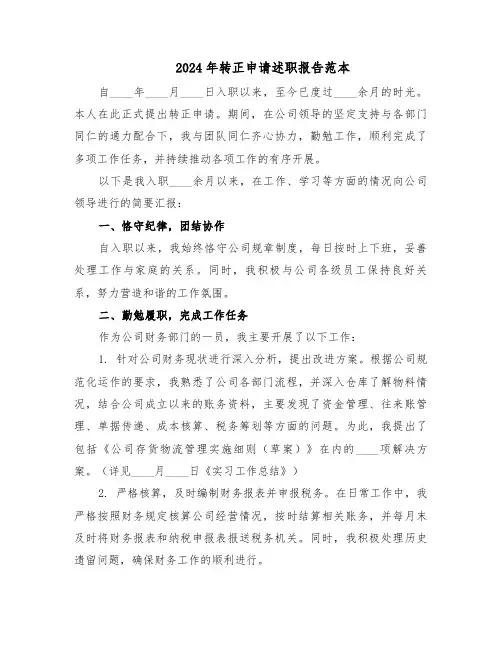 2024年转正申请述职报告范本

自____年____月____日入职以来，至今已度过____余月的时光。本人在此正式提出转正申请。期间，在公司领导的坚定支持与各部门同仁的通力配合下，我与团队同仁齐心协力，勤勉工作，顺利完成了多项工作任务，并持续推动各项工作的有序开展。

以下是我入职____余月以来，在工作、学习等方面的情况向公司领导进行的简要汇报：

一、恪守纪律，团结协作

自入职以来，我始终恪守公司规章制度，每日按时上下班，妥善处理工作与家庭的关系。同时，我积极与公司各级员工保持良好关系，努力营造和谐的工作氛围。

二、勤勉履职，完成工作任务

作为公司财务部门的一员，我主要开展了以下工作：

1. 针对公司财务现状进行深入分析，提出改进方案。根据公司规范化运作的要求，我熟悉了公司各部门流程，并深入仓库了解物料情况，结合公司成立以来的账务资料，主要发现了资金管理、往来账管理、单据传递、成本核算、税务筹划等方面的问题。为此，我提出了包括《公司存货物流管理实施细则（草案）》在内的____项解决方案。（详见____月____日《实习工作总结》）

2. 严格核算，及时编制财务报表并申报税务。在日常工作中，我严格按照财务规定核算公司经营情况，按时结算相关账务，并每月末及时将财务报表和纳税申报表报送税务机关。同时，我积极处理历史遗留问题，确保财务工作的顺利进行。